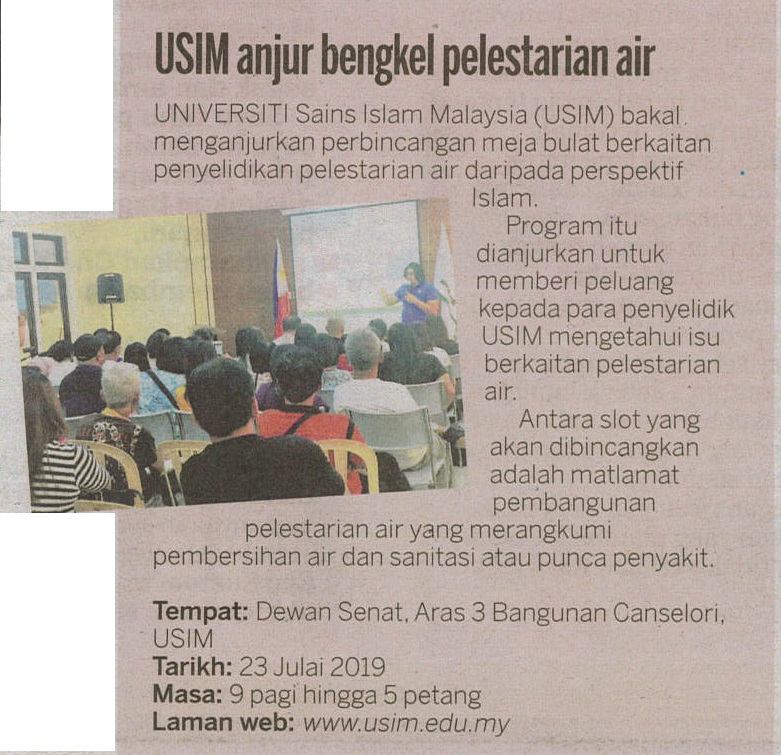 USIM anjur bengkel pelestarian air

UNIVERSITI Sains Islam Malaysia (USIM) bakal menganjurkan perbincangan meja bulat berkaitan penyelidikan pelestarian air daripada perspektif Islam.

Program itu dianjurkan untuk memberi peluang kepada para penyelidik USIM mengetahui isu berkaitan pelestarian air.

Antara slot yang akan dibincangkan adalah matlamat pembangunan pelestarian air yang merangkumi pembersihan air dan sanitasi atau punca penyakit.

Tempat: Dewan Senat, Aras 3 Bangunan Canselori, USIM
Tarikh: 23 Julai 2019
Masa: 9 pagi hingga 5 petang
Laman web: www.usim.edu.my